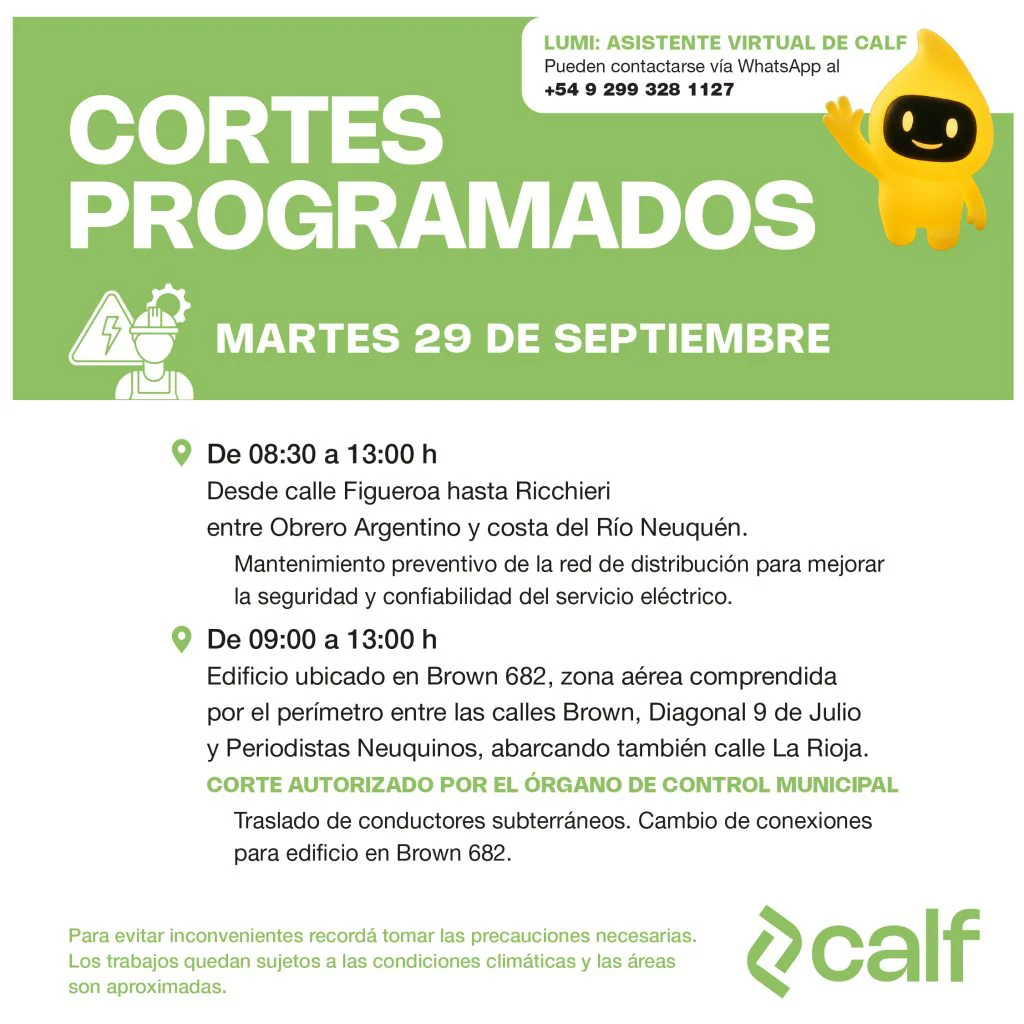 LUMI: ASISTENTE VIRTUAL DE CALF
Pueden contactarse vía WhatsApp al
+54 9 299 328 1127

CORTES PROGRAMADOS

MARTES 29 DE SEPTIEMBRE

De 08:30 a 13:00 h
Desde calle Figueroa hasta Ricchieri entre Obrero Argentino y costa del Río Neuquén.
Mantenimiento preventivo de la red de distribución para mejorar la seguridad y confiabilidad del servicio eléctrico.

De 09:00 a 13:00 h
Edificio ubicado en Brown 682, zona aérea comprendida por el perímetro entre las calles Brown, Diagonal 9 de Julio y Periodistas Neuquinos, abarcando también calle La Rioja.
CORTE AUTORIZADO POR EL ÓRGANO DE CONTROL MUNICIPAL
Traslado de conductores subterráneos. Cambio de conexiones para edificio en Brown 682.

Para evitar inconvenientes recordá tomar las precauciones necesarias. Los trabajos quedan sujetos a las condiciones climáticas y las áreas son aproximadas.

calf